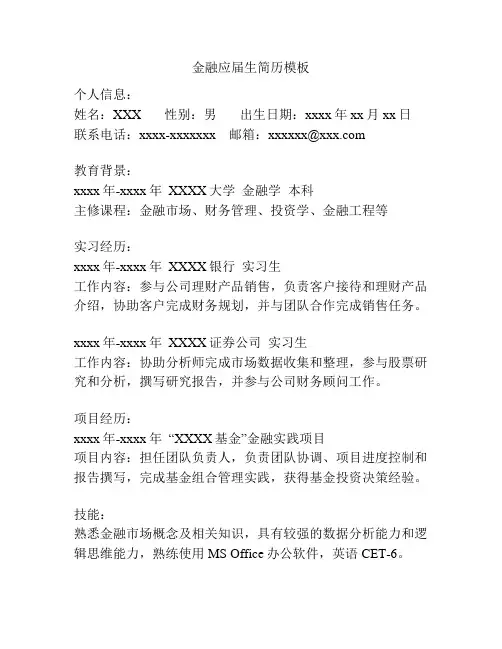 金融应届生简历模板

个人信息：
姓名：XXX　性别：男　出生日期：xxxx 年 xx 月 xx 日
联系电话：xxxx-xxxxxxx　邮箱：xxxxxx@xxx.com

教育背景：
xxxx 年-xxxx 年 XXXX 大学 金融学 本科
主修课程：金融市场、财务管理、投资学、金融工程等

实习经历：
xxxx 年-xxxx 年 XXXX 银行 实习生
工作内容：参与公司理财产品销售，负责客户接待和理财产品介绍，协助客户完成财务规划，并与团队合作完成销售任务。

xxxx 年-xxxx 年 XXXX 证券公司 实习生
工作内容：协助分析师完成市场数据收集和整理，参与股票研究和分析，撰写研究报告，并参与公司财务顾问工作。

项目经历：
xxxx 年-xxxx 年 “XXXX 基金”金融实践项目
项目内容：担任团队负责人，负责团队协调、项目进度控制和报告撰写，完成基金组合管理实践，获得基金投资决策经验。

技能：
熟悉金融市场概念及相关知识，具有较强的数据分析能力和逻辑思维能力，熟练使用 MS Office 办公软件，英语 CET-6。